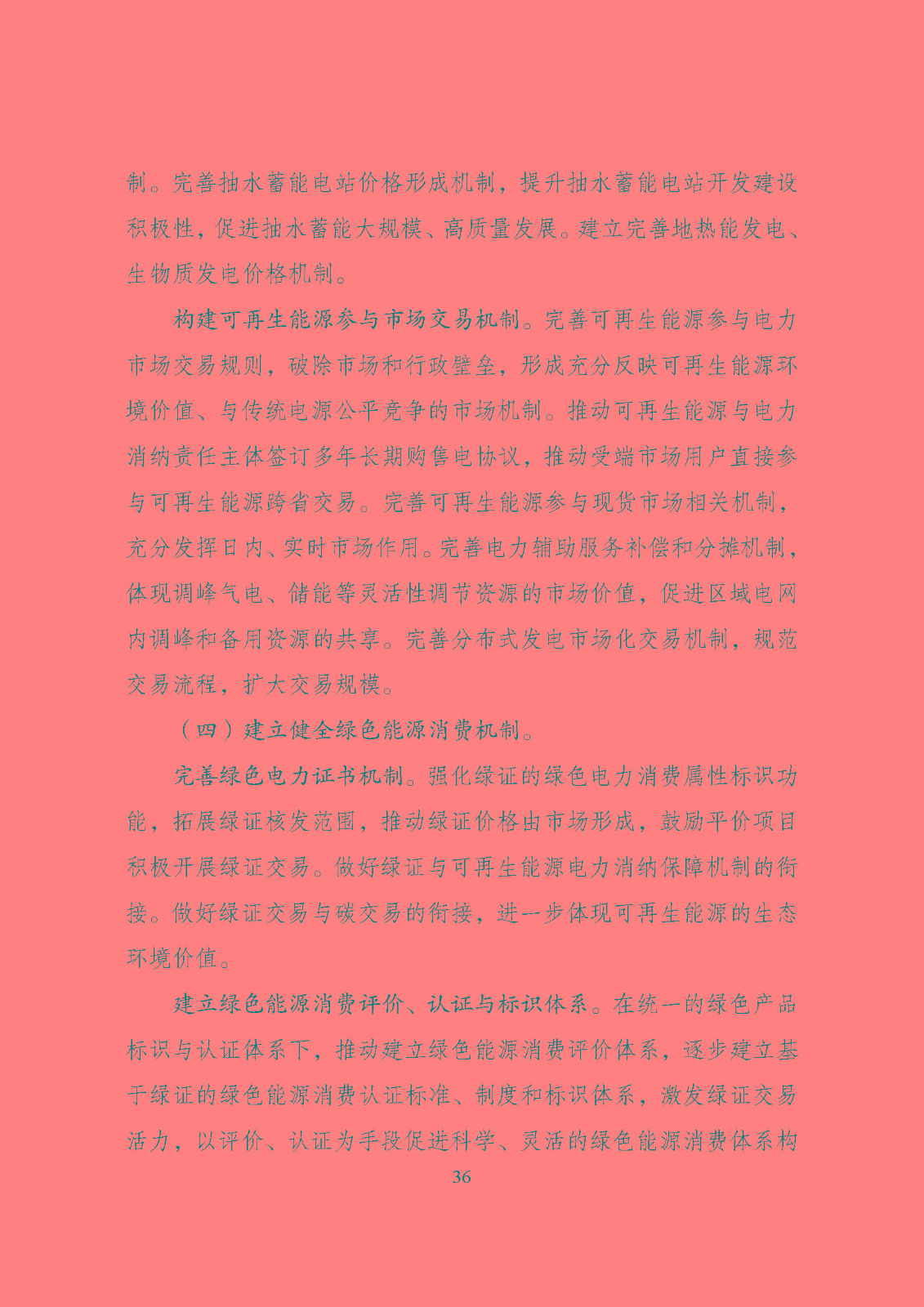 制。完善抽水蓄能电站价格形成机制，提升抽水蓄能电站开发建设积极性，促进抽水蓄能大规模、高质量发展。建立完善地热能发电、生物质发电价格机制。

构建可再生能源参与市场交易机制。完善可再生能源参与电力市场交易规则，破除市场和行政壁垒，形成充分反映可再生能源环境价值、与传统电源公平竞争的市场机制。推动可再生能源与电力消纳责任主体签订多年长期购售电协议，推动受端市场用户直接参与可再生能源跨省交易。完善可再生能源参与现货市场相关机制，充分发挥日内、实时市场作用。完善电力辅助服务补偿和分摊机制，体现调峰气电、储能等灵活性调节资源的市场价值，促进区域电网内调峰和备用资源的共享。完善分布式发电市场化交易机制，规范交易流程，扩大交易规模。

（四）建立健全绿色能源消费机制。

完善绿色电力证书机制。强化绿证的绿色电力消费属性标识功能，拓展绿证核发范围，推动绿证价格由市场形成，鼓励平价项目积极开展绿证交易。做好绿证与可再生能源电力消纳保障机制的衔接。做好绿证交易与碳交易的衔接，进一步体现可再生能源的生态环境价值。

建立绿色能源消费评价、认证与标识体系。在统一的绿色产品标识与认证体系下，推动建立绿色能源消费评价体系，逐步建立基于绿证的绿色能源消费认证标准、制度和标识体系，激发绿证交易活力，以评价、认证为手段促进科学、灵活的绿色能源消费体系构

36